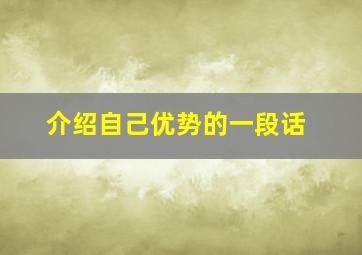 介绍自己优势的一段话